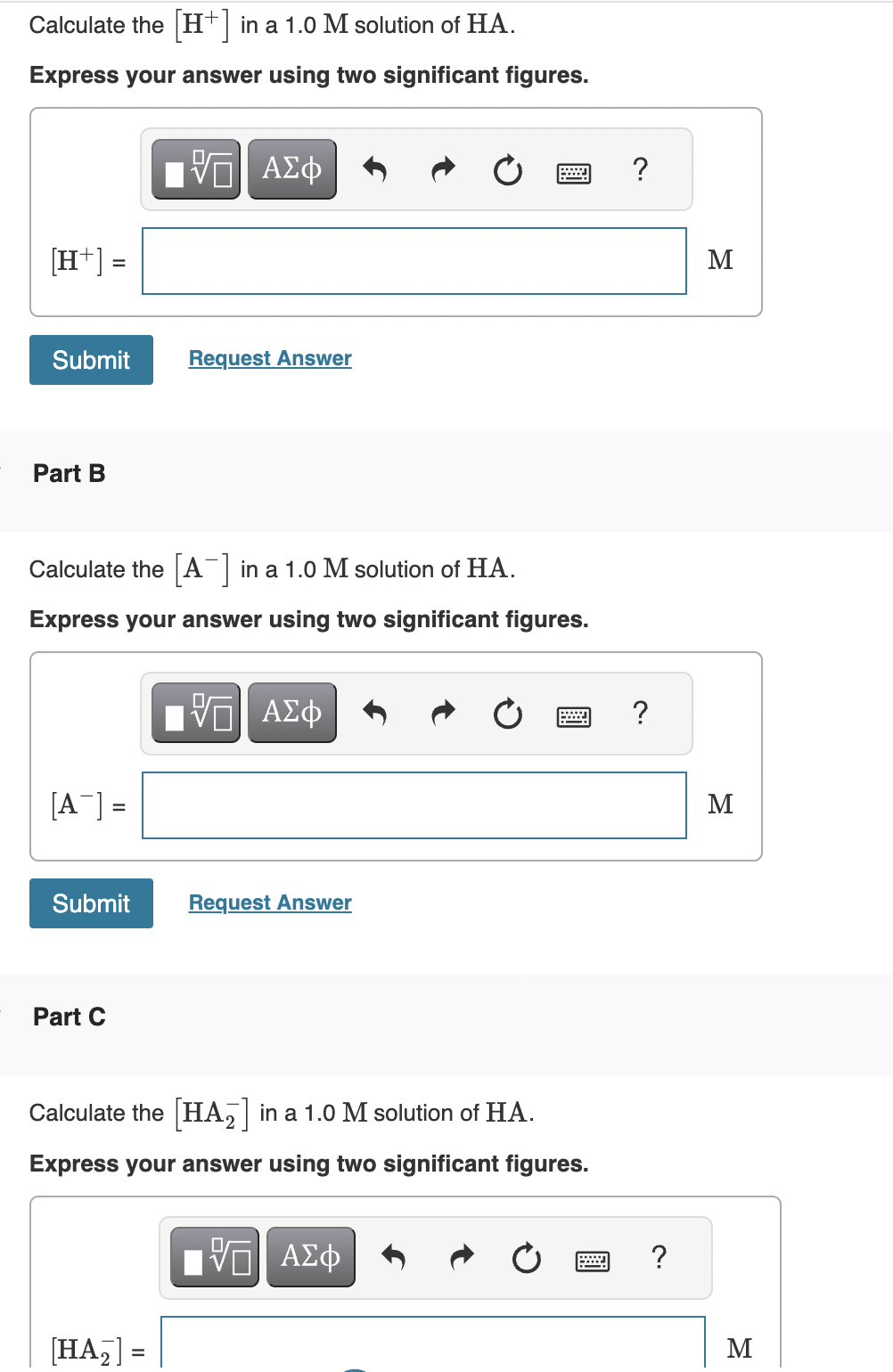 Calculate the $[H^+]$ in a 1.0 $M$ solution of $HA$.

Express your answer using two significant figures.

ΑΣφ ?

$[H^+]$ = M

Submit Request Answer

Part B

Calculate the $[A^-]$ in a 1.0 $M$ solution of $HA$.

Express your answer using two significant figures.

ΑΣφ ?

$[A^-]$ = M

Submit Request Answer

Part C

Calculate the $[HA_2^-]$ in a 1.0 $M$ solution of $HA$.

Express your answer using two significant figures.

ΑΣφ ?

$[HA_2^-]$ = M